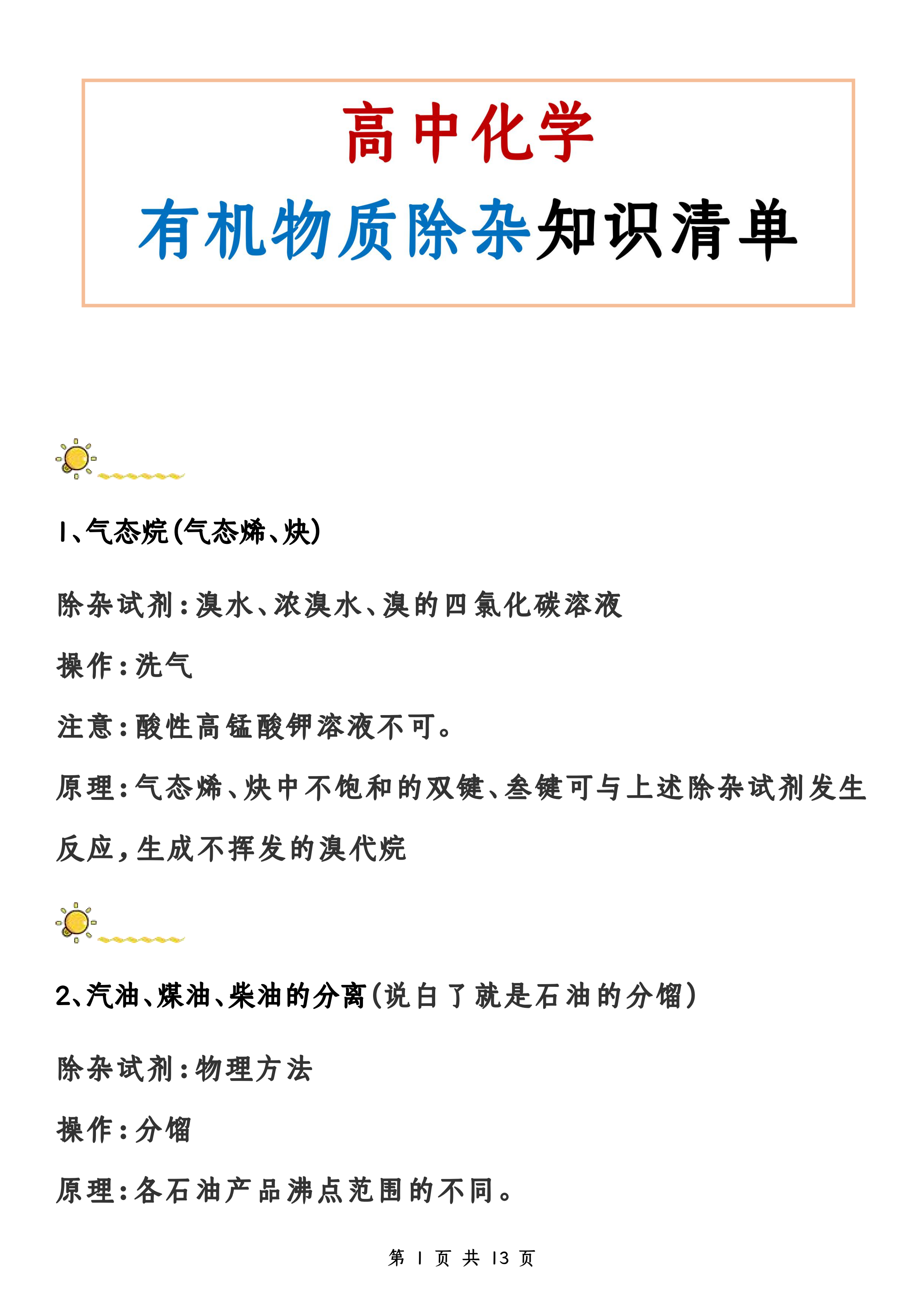 高中化学

有机物质除杂知识清单

1、气态烷(气态烯、炔)

除杂试剂:溴水、浓溴水、溴的四氯化碳溶液

操作:洗气

注意:酸性高锰酸钾溶液不可。

原理:气态烯、炔中不饱和的双键、叁键可与上述除杂试剂发生反应,生成不挥发的溴代烷

2、汽油、煤油、柴油的分离(说白了就是石油的分馏)

除杂试剂:物理方法

操作:分馏

原理:各石油产品沸点范围的不同。

第 1 页 共 13 页